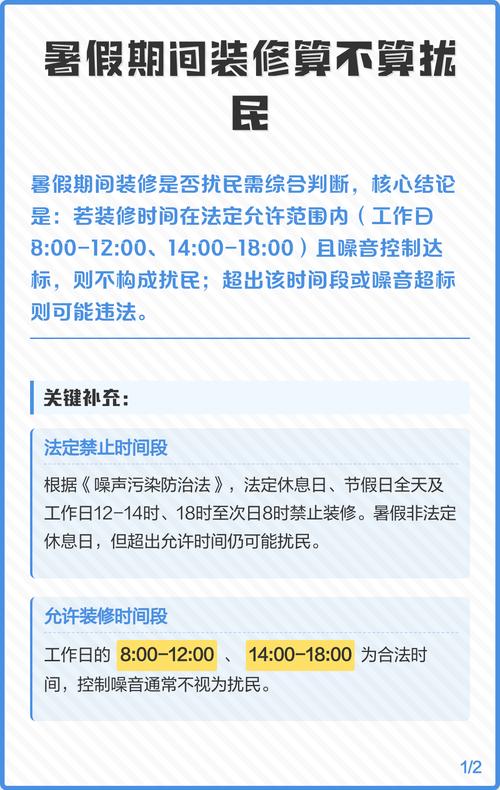 暑假期间装修算不算扰民

暑假期间装修是否扰民需综合判断，核心结论是：若装修时间在法定允许范围内（工作日8:00-12:00、14:00-18:00）且噪音控制达标，则不构成扰民；超出该时间段或噪音超标则可能违法。

关键补充：

法定禁止时间段

根据《噪声污染防治法》，法定休息日、节假日全天及工作日12-14时、18时至次日8时禁止装修。暑假非法定休息日，但超出允许时间仍可能扰民。

允许装修时间段

工作日的 8:00-12:00 、 14:00-18:00 为合法时间，控制噪音通常不视为扰民。

1/2